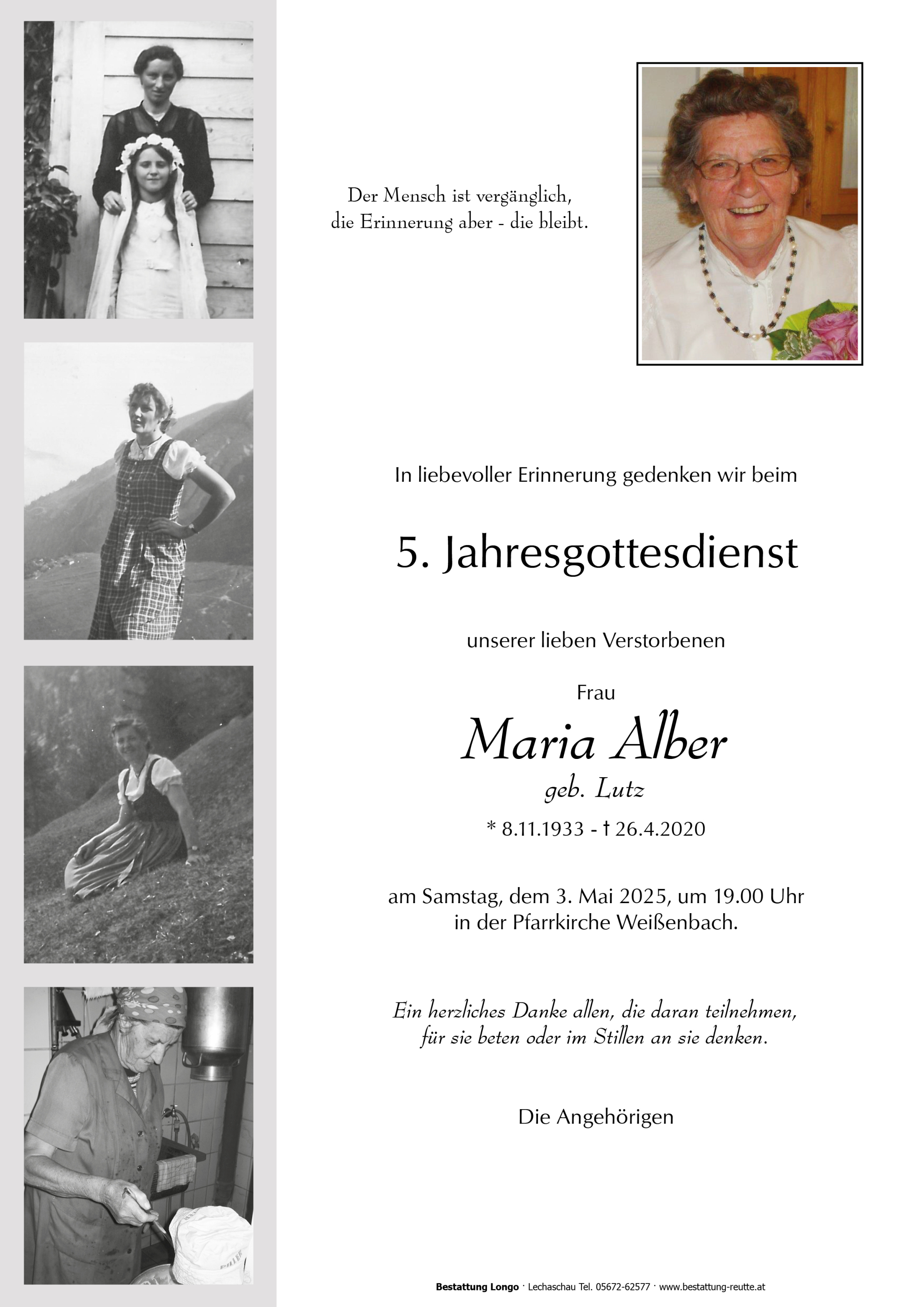 Der Mensch ist vergänglich,
die Erinnerung aber - die bleibt.

In liebevoller Erinnerung gedenken wir beim

5. Jahresgottesdienst

unserer lieben Verstorbenen

Frau

Maria Alber

geb. Lutz

* 8.11.1933 - † 26.4.2020

am Samstag, dem 3. Mai 2025, um 19.00 Uhr
in der Pfarrkirche Weißenbach.

Ein herzliches Danke allen, die daran teilnehmen,
für sie beten oder im Stillen an sie denken.

Die Angehörigen

Bestattung Longo · Lechaschau Tel. 05672-62577 · www.bestattung-reutte.at